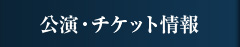 公演・チケット情報